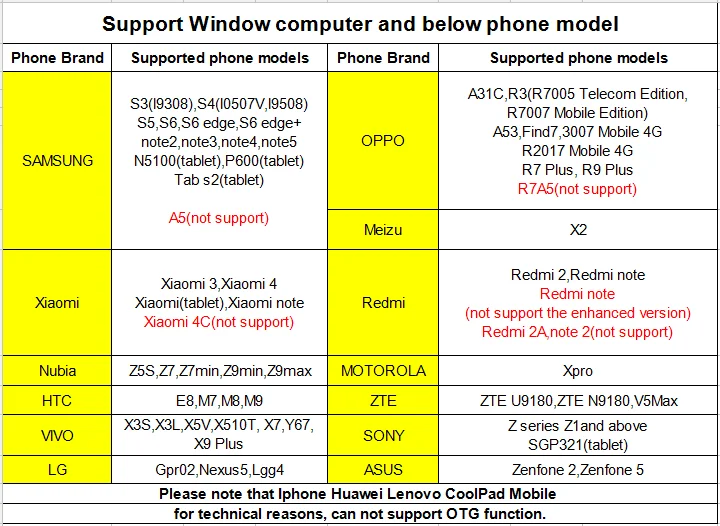 Support Window computer and below phone model

| Phone Brand | Supported phone models | Phone Brand | Supported phone models |
|---|---|---|---|
| SAMSUNG | S3(I9308),S4(I0507V,I9508) S5,S6,S6 edge,S6 edge+ note2,note3,note4,note5 N5100(tablet),P600(tablet) Tab s2(tablet) A5(not support) | OPPO | A31C,R3(R7005 Telecom Edition, R7007 Mobile Edition) A53,Find7,3007 Mobile 4G R2017 Mobile 4G R7 Plus, R9 Plus R7A5(not support) |
| | | Meizu | X2 |
| Xiaomi | Xiaomi 3,Xiaomi 4 Xiaomi(tablet),Xiaomi note Xiaomi 4C(not support) | Redmi | Redmi 2,Redmi note Redmi note (not support the enhanced version) Redmi 2A,note 2(not support) |
| Nubia | Z5S,Z7,Z7min,Z9min,Z9max | MOTOROLA | Xpro |
| HTC | E8,M7,M8,M9 | ZTE | ZTE U9180,ZTE N9180,V5Max |
| VIVO | X3S,X3L,X5V,X510T, X7,Y67, X9 Plus | SONY | Z series Z1and above SGP321(tablet) |
| LG | Gpr02,Nexus5,Lgg4 | ASUS | Zenfone 2,Zenfone 5 |

Please note that Iphone Huawei Lenovo CoolPad Mobile
for technical reasons, can not support OTG function.